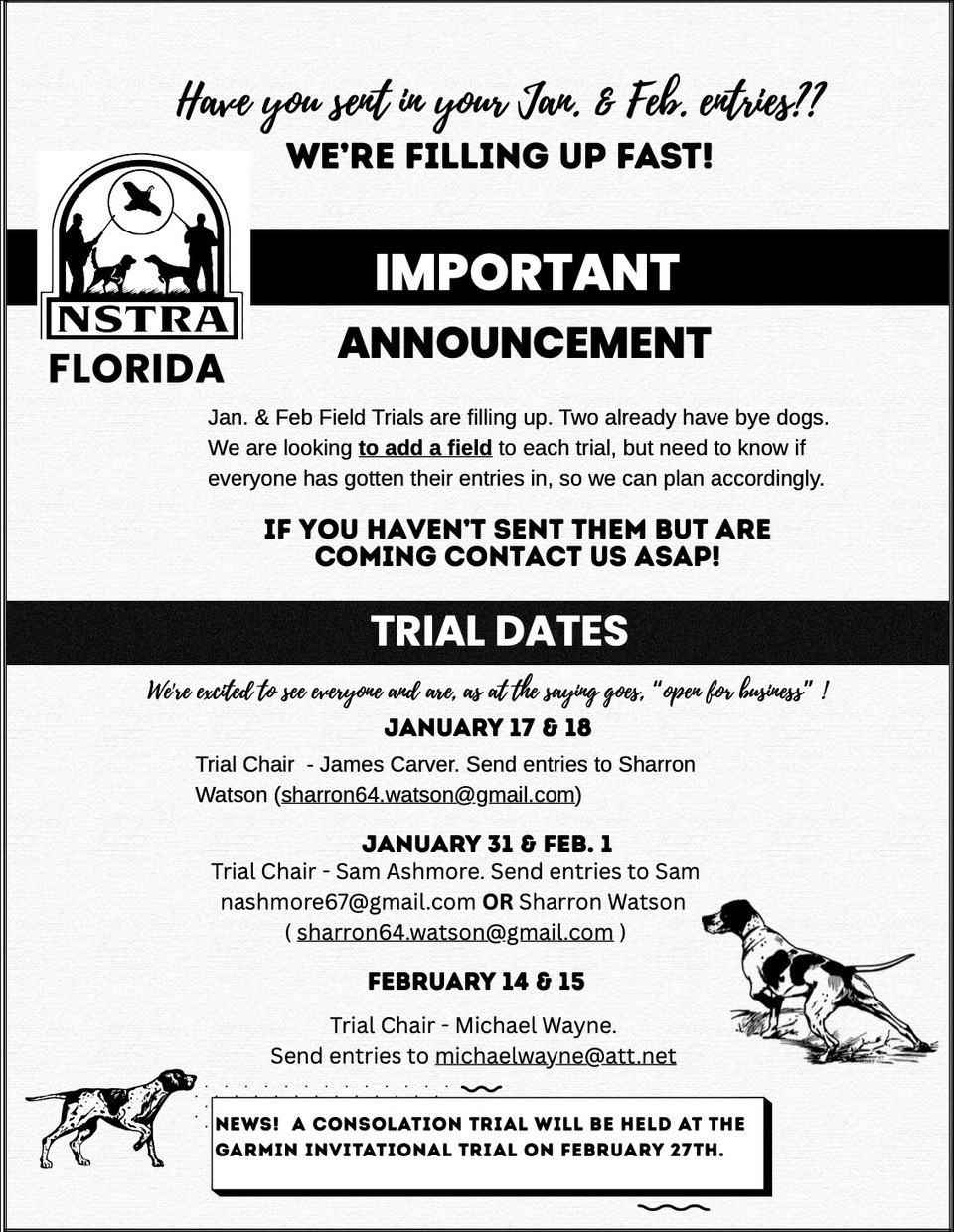 Have you sent in your Jan. & Feb. entries??
WE'RE FILLING UP FAST!

NSTRA
FLORIDA

IMPORTANT
ANNOUNCEMENT

Jan. & Feb Field Trials are filling up. Two already have bye dogs. We are looking to add a field to each trial, but need to know if everyone has gotten their entries in, so we can plan accordingly.

IF YOU HAVEN'T SENT THEM BUT ARE COMING CONTACT US ASAP!

TRIAL DATES

We're excited to see everyone and are, as at the saying goes, "open for business" !

JANUARY 17 & 18
Trial Chair - James Carver. Send entries to Sharron Watson (sharron64.watson@gmail.com)

JANUARY 31 & FEB. 1
Trial Chair - Sam Ashmore. Send entries to Sam nashmore67@gmail.com OR Sharron Watson ( sharron64.watson@gmail.com )

FEBRUARY 14 & 15
Trial Chair - Michael Wayne.
Send entries to michaelwayne@att.net

NEWS! A CONSOLATION TRIAL WILL BE HELD AT THE GARMIN INVITATIONAL TRIAL ON FEBRUARY 27TH.